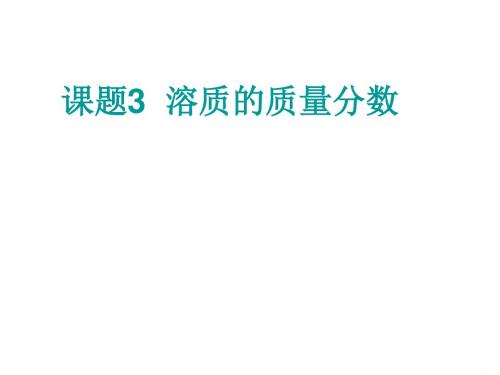 课题3 溶质的质量分数